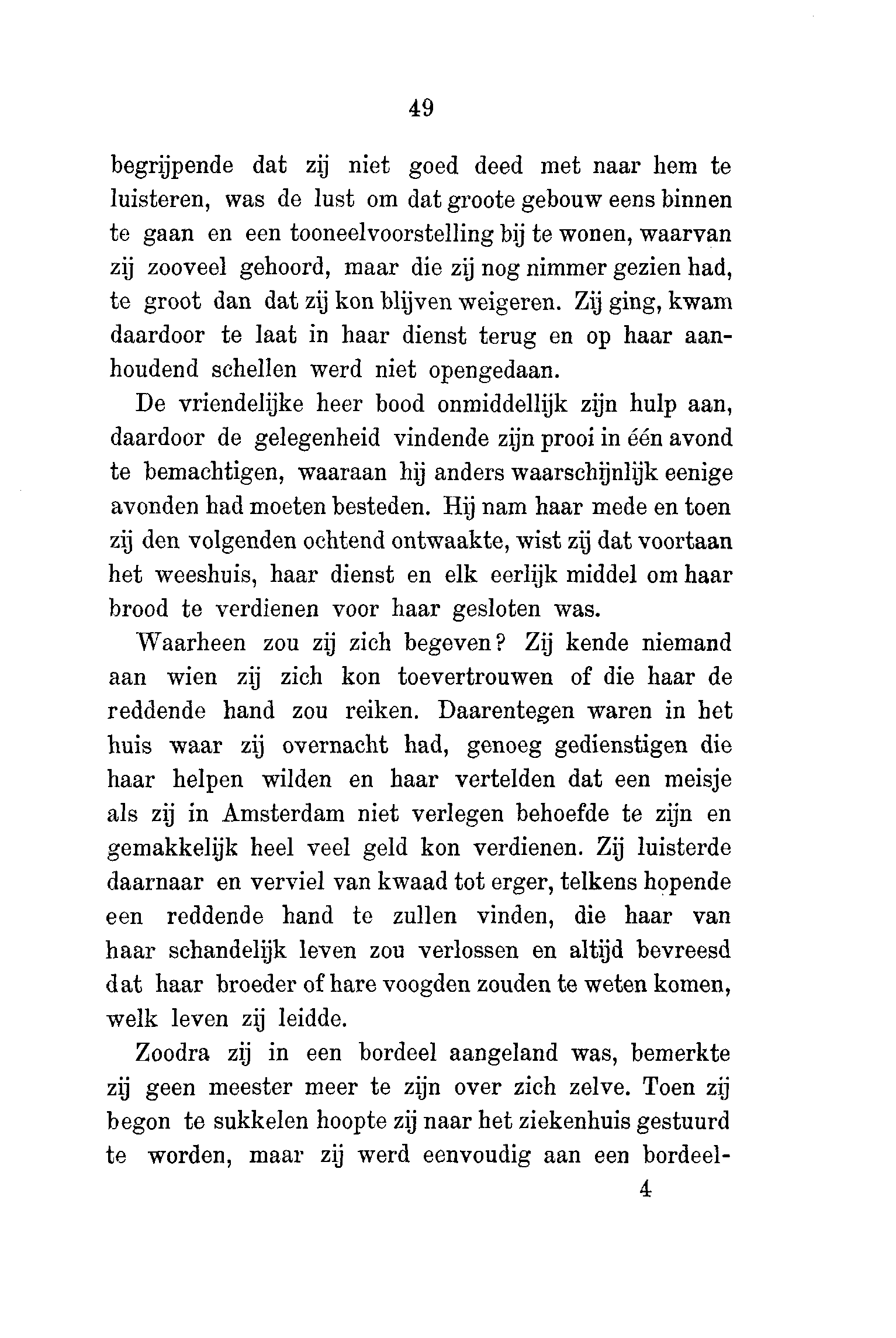 49

begrijpende dat zij niet goed deed met naar hem te luisteren, was de lust om dat groote gebouw eens binnen te gaan en een tooneelvoorstelling bij te wonen, waarvan zij zooveel gehoord, maar die zij nog nimmer gezien had, te groot dan dat zij kon blijven weigeren. Zij ging, kwam daardoor te laat in haar dienst terug en op haar aanhoudend schellen werd niet opengedaan.

De vriendelijke heer bood onmiddellijk zijn hulp aan, daardoor de gelegenheid vindende zijn prooi in één avond te bemachtigen, waaraan hij anders waarschijnlijk eenige avonden had moeten besteden. Hij nam haar mede en toen zij den volgenden ochtend ontwaakte, wist zij dat voortaan het weeshuis, haar dienst en elk eerlijk middel om haar brood te verdienen voor haar gesloten was.

Waarheen zou zij zich begeven? Zij kende niemand aan wien zij zich kon toevertrouwen of die haar de reddende hand zou reiken. Daarentegen waren in het huis waar zij overnacht had, genoeg gedienstigen die haar helpen wilden en haar vertelden dat een meisje als zij in Amsterdam niet verlegen behoefde te zijn en gemakkelijk heel veel geld kon verdienen. Zij luisterde daarnaar en verviel van kwaad tot erger, telkens hopende een reddende hand te zullen vinden, die haar van haar schandelijk leven zou verlossen en altijd bevreesd dat haar broeder of hare voogden zouden te weten komen, welk leven zij leidde.

Zoodra zij in een bordeel aangeland was, bemerkte zij geen meester meer te zijn over zich zelve. Toen zij begon te sukkelen hoopte zij naar het ziekenhuis gestuurd te worden, maar zij werd eenvoudig aan een bordeel-

4